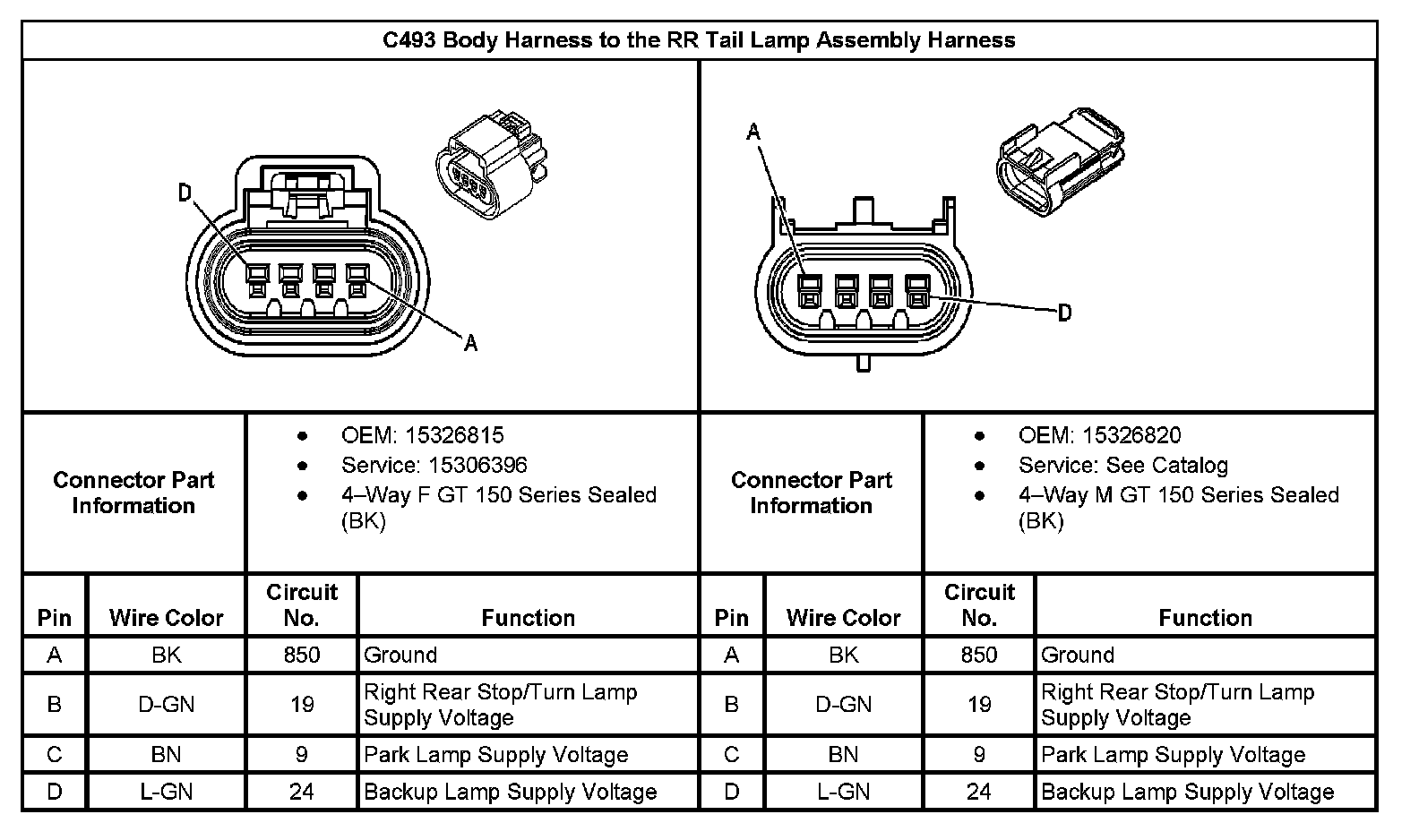 C493 Body Harness to the RR Tail Lamp Assembly Harness

D

A

A

D

| Connector Part Information | • OEM: 15326815 • Service: 15306396 • 4–Way F GT 150 Series Sealed (BK) | Connector Part Information | • OEM: 15326820 • Service: See Catalog • 4–Way M GT 150 Series Sealed (BK) |
|---|---|---|---|

| Pin | Wire Color | Circuit No. | Function | Pin | Wire Color | Circuit No. | Function |
|---|---|---|---|---|---|---|---|
| A | BK | 850 | Ground | A | BK | 850 | Ground |
| B | D-GN | 19 | Right Rear Stop/Turn Lamp Supply Voltage | B | D-GN | 19 | Right Rear Stop/Turn Lamp Supply Voltage |
| C | BN | 9 | Park Lamp Supply Voltage | C | BN | 9 | Park Lamp Supply Voltage |
| D | L-GN | 24 | Backup Lamp Supply Voltage | D | L-GN | 24 | Backup Lamp Supply Voltage |